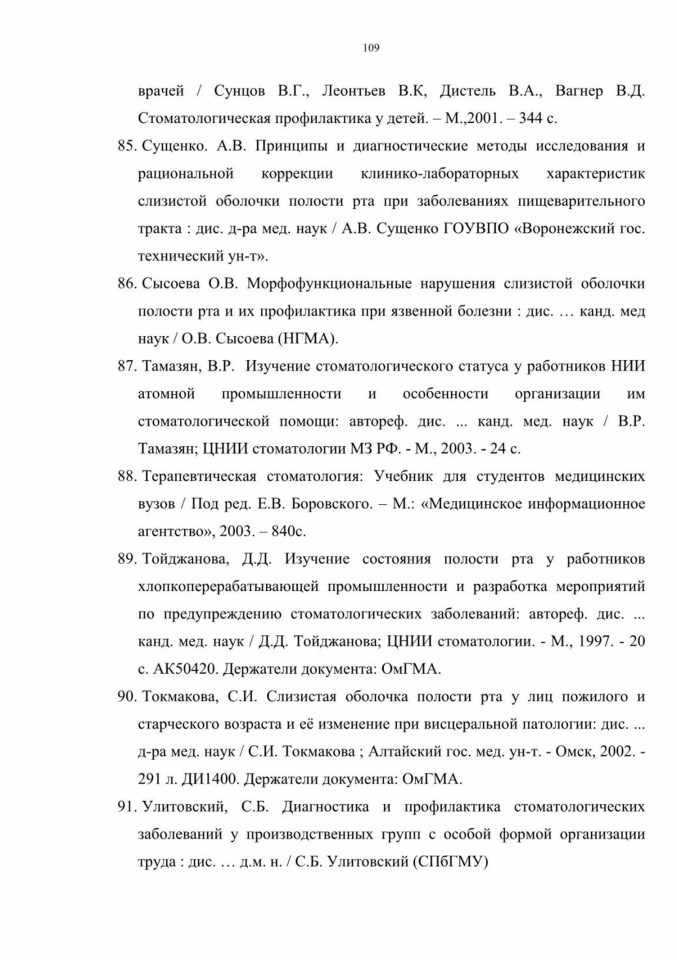 109

врачей / Сунцов В.Г., Леонтьев В.К, Дистель В.А., Вагнер В.Д. Стоматологическая профилактика у детей. – М.,2001. – 344 с.

85. Сущенко. А.В. Принципы и диагностические методы исследования и рациональной коррекции клинико-лабораторных характеристик слизистой оболочки полости рта при заболеваниях пищеварительного тракта : дис. д-ра мед. наук / А.В. Сущенко ГОУВПО «Воронежский гос. технический ун-т».

86. Сысоева О.В. Морфофункциональные нарушения слизистой оболочки полости рта и их профилактика при язвенной болезни : дис. … канд. мед наук / О.В. Сысоева (НГМА).

87. Тамазян, В.Р. Изучение стоматологического статуса у работников НИИ атомной промышленности и особенности организации им стоматологической помощи: автореф. дис. ... канд. мед. наук / В.Р. Тамазян; ЦНИИ стоматологии МЗ РФ. - М., 2003. - 24 с.

88. Терапевтическая стоматология: Учебник для студентов медицинских вузов / Под ред. Е.В. Боровского. – М.: «Медицинское информационное агентство», 2003. – 840с.

89. Тойджанова, Д.Д. Изучение состояния полости рта у работников хлопкоперерабатывающей промышленности и разработка мероприятий по предупреждению стоматологических заболеваний: автореф. дис. ... канд. мед. наук / Д.Д. Тойджанова; ЦНИИ стоматологии. - М., 1997. - 20 с. АК50420. Держатели документа: ОмГМА.

90. Токмакова, С.И. Слизистая оболочка полости рта у лиц пожилого и старческого возраста и её изменение при висцеральной патологии: дис. ... д-ра мед. наук / С.И. Токмакова ; Алтайский гос. мед. ун-т. - Омск, 2002. - 291 л. ДИ1400. Держатели документа: ОмГМА.

91. Улитовский, С.Б. Диагностика и профилактика стоматологических заболеваний у производственных групп с особой формой организации труда : дис. … д.м. н. / С.Б. Улитовский (СПбГМУ)